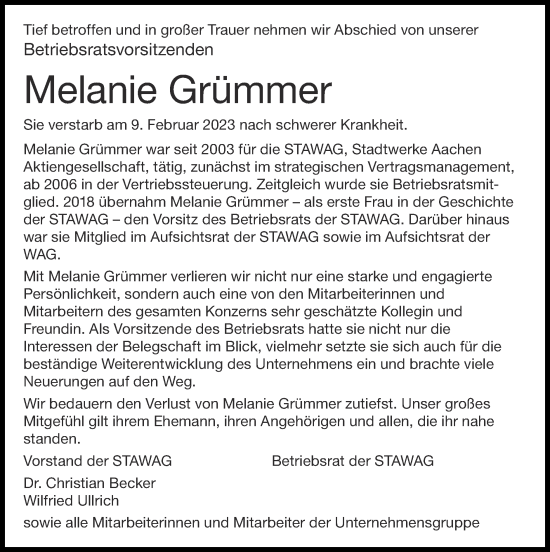 Tief betroffen und in großer Trauer nehmen wir Abschied von unserer Betriebsratsvorsitzenden

Melanie Grümmer

Sie verstarb am 9. Februar 2023 nach schwerer Krankheit.

Melanie Grümmer war seit 2003 für die STAWAG, Stadtwerke Aachen Aktiengesellschaft, tätig, zunächst im strategischen Vertragsmanagement, ab 2006 in der Vertriebssteuerung. Zeitgleich wurde sie Betriebsratsmitglied. 2018 übernahm Melanie Grümmer – als erste Frau in der Geschichte der STAWAG – den Vorsitz des Betriebsrats der STAWAG. Darüber hinaus war sie Mitglied im Aufsichtsrat der STAWAG sowie im Aufsichtsrat der WAG.

Mit Melanie Grümmer verlieren wir nicht nur eine starke und engagierte Persönlichkeit, sondern auch eine von den Mitarbeiterinnen und Mitarbeitern des gesamten Konzerns sehr geschätzte Kollegin und Freundin. Als Vorsitzende des Betriebsrats hatte sie nicht nur die Interessen der Belegschaft im Blick, vielmehr setzte sie sich auch für die beständige Weiterentwicklung des Unternehmens ein und brachte viele Neuerungen auf den Weg.

Wir bedauern den Verlust von Melanie Grümmer zutiefst. Unser großes Mitgefühl gilt ihrem Ehemann, ihren Angehörigen und allen, die ihr nahe standen.

Vorstand der STAWAG

Dr. Christian Becker
Wilfried Ullrich

Betriebsrat der STAWAG

sowie alle Mitarbeiterinnen und Mitarbeiter der Unternehmensgruppe